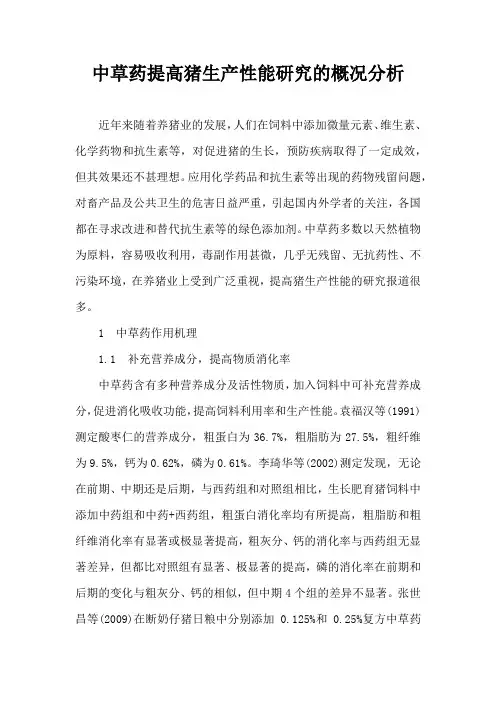 中草药提高猪生产性能研究的概况分析

近年来随着养猪业的发展，人们在饲料中添加微量元素、维生素、化学药物和抗生素等，对促进猪的生长，预防疾病取得了一定成效，但其效果还不甚理想。应用化学药品和抗生素等出现的药物残留问题，对畜产品及公共卫生的危害日益严重，引起国内外学者的关注，各国都在寻求改进和替代抗生素等的绿色添加剂。中草药多数以天然植物为原料，容易吸收利用，毒副作用甚微，几乎无残留、无抗药性、不污染环境，在养猪业上受到广泛重视，提高猪生产性能的研究报道很多。

1　中草药作用机理

1.1　补充营养成分，提高物质消化率

中草药含有多种营养成分及活性物质，加入饲料中可补充营养成分，促进消化吸收功能，提高饲料利用率和生产性能。袁福汉等(1991)测定酸枣仁的营养成分，粗蛋白为36.7%，粗脂肪为27.5%，粗纤维为9.5%，钙为0.62%，磷为0.61%。李琦华等(2002)测定发现，无论在前期、中期还是后期，与西药组和对照组相比，生长肥育猪饲料中添加中药组和中药+西药组，粗蛋白消化率均有所提高，粗脂肪和粗纤维消化率有显著或极显著提高，粗灰分、钙的消化率与西药组无显著差异，但都比对照组有显著、极显著的提高，磷的消化率在前期和后期的变化与粗灰分、钙的相似，但中期4个组的差异不显著。张世昌等(2009)在断奶仔猪日粮中分别添加 0.125%和 0.25%复方中草药